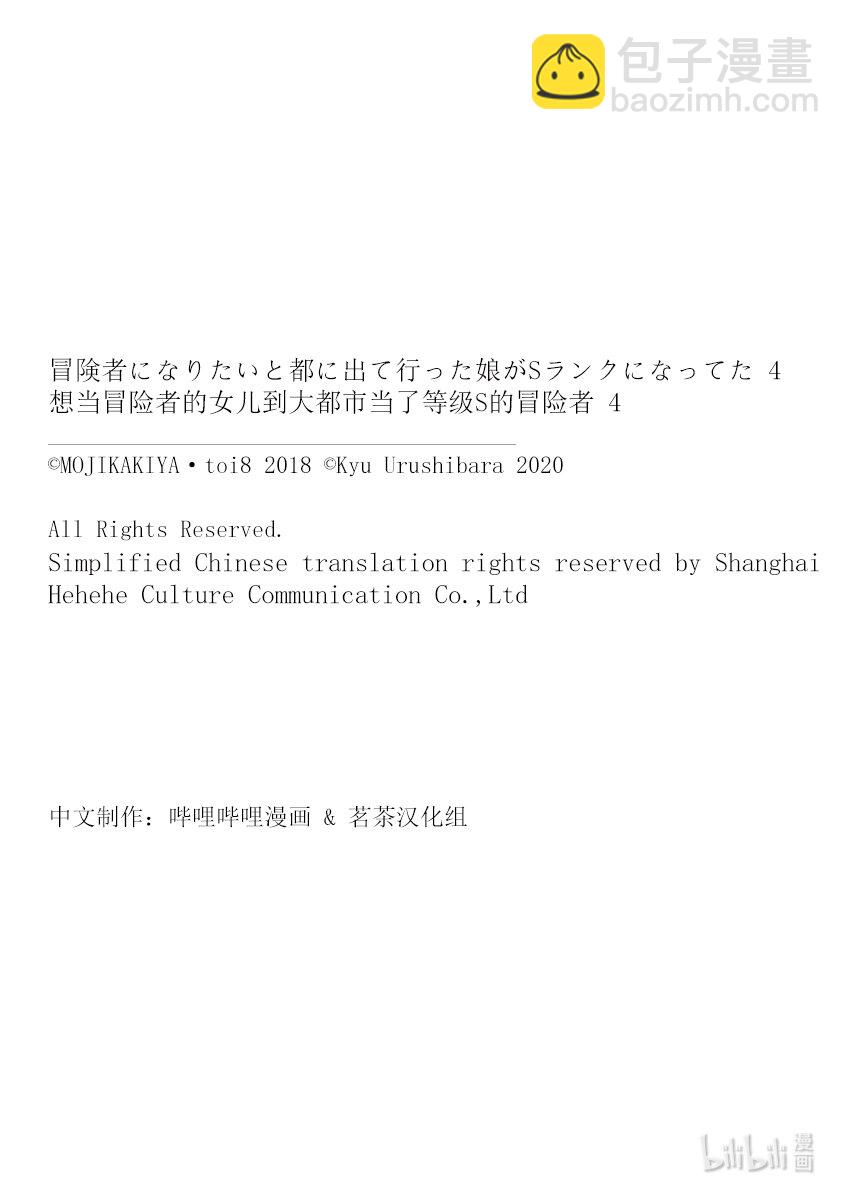 包子漫畫
baozimh.com

冒険者になりたいと都に出て行った娘がSランクになってた 4
想当冒险者的女儿到大都市当了等级S的冒险者 4

©MOJIKAKIYA・toi8 2018 ©Kyu Urushibara 2020

All Rights Reserved.
Simplified Chinese translation rights reserved by Shanghai Hehehe Culture Communication Co.,Ltd

中文制作：哔哩哔哩漫画 & 茗茶汉化组

bilibili 漫画